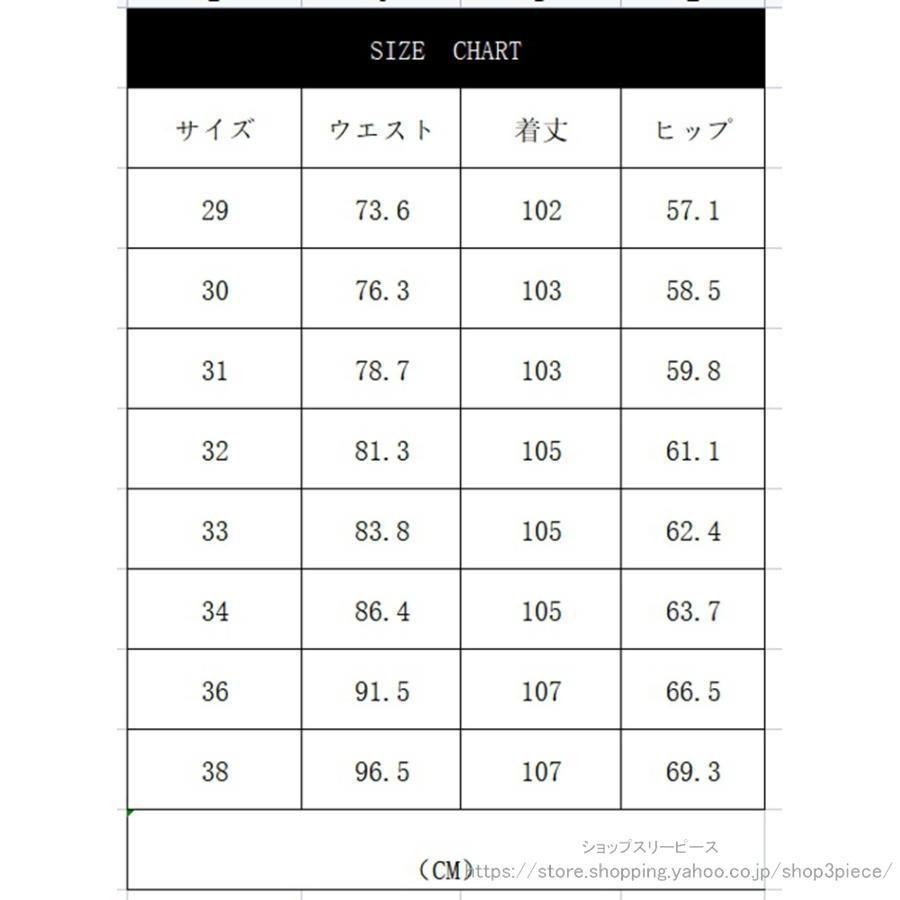 SIZE CHART

| サイズ | ウエスト | 着丈 | ヒップ |
|---|---|---|---|
| 29 | 73.6 | 102 | 57.1 |
| 30 | 76.3 | 103 | 58.5 |
| 31 | 78.7 | 103 | 59.8 |
| 32 | 81.3 | 105 | 61.1 |
| 33 | 83.8 | 105 | 62.4 |
| 34 | 86.4 | 105 | 63.7 |
| 36 | 91.5 | 107 | 66.5 |
| 38 | 96.5 | 107 | 69.3 |

(CM)

ショップスリーピース
https://store.shopping.yahoo.co.jp/shop3piece/